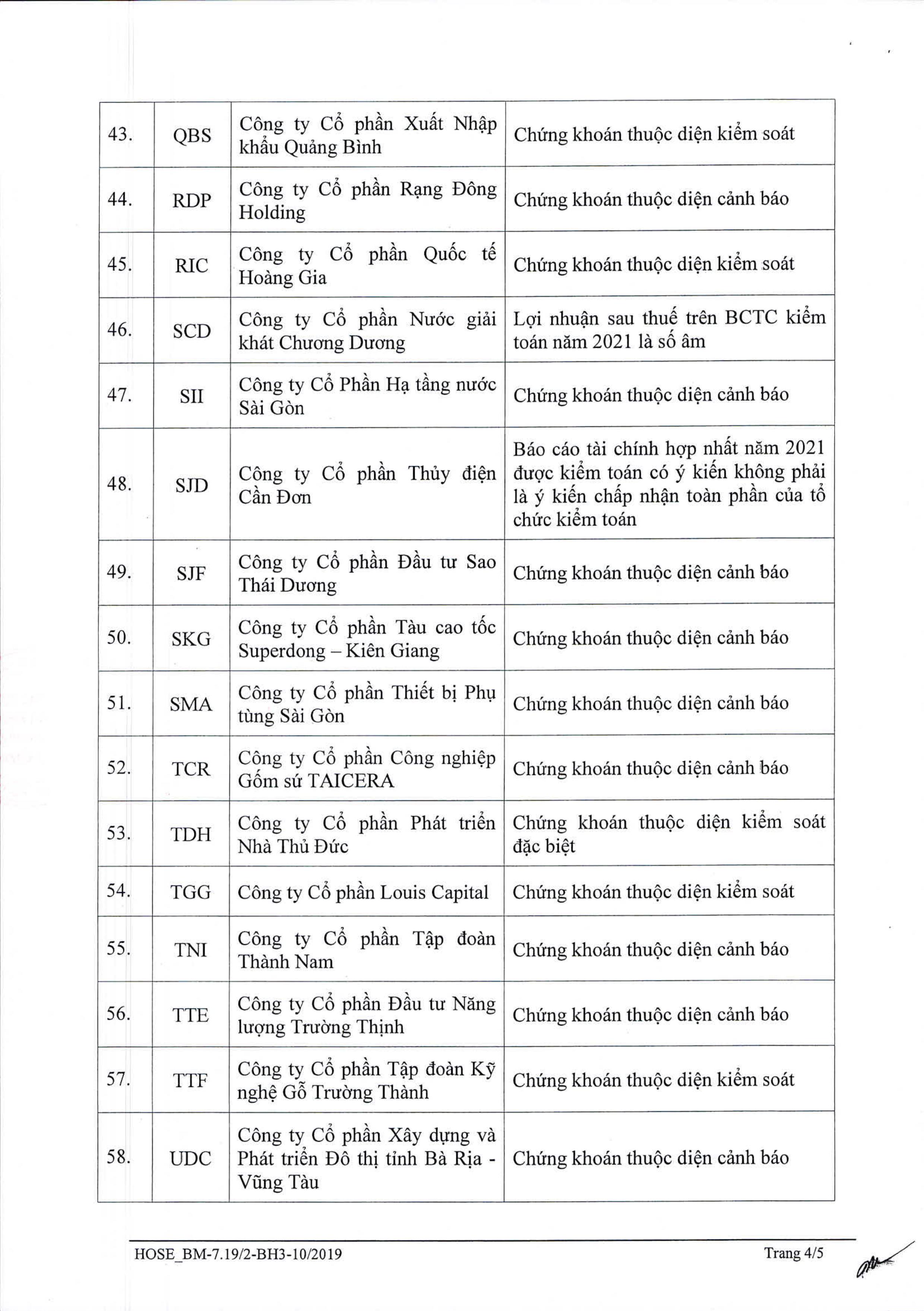 | | | | |
|---|---|---|---|
| 43. | QBS | Công ty Cổ phần Xuất Nhập khẩu Quảng Bình | Chứng khoán thuộc diện kiểm soát |
| 44. | RDP | Công ty Cổ phần Rạng Đông Holding | Chứng khoán thuộc diện cảnh báo |
| 45. | RIC | Công ty Cổ phần Quốc tế Hoàng Gia | Chứng khoán thuộc diện kiểm soát |
| 46. | SCD | Công ty Cổ phần Nước giải khát Chương Dương | Lợi nhuận sau thuế trên BCTC kiểm toán năm 2021 là số âm |
| 47. | SII | Công ty Cổ Phần Hạ tầng nước Sài Gòn | Chứng khoán thuộc diện cảnh báo |
| 48. | SJD | Công ty Cổ phần Thủy điện Cần Đơn | Báo cáo tài chính hợp nhất năm 2021 được kiểm toán có ý kiến không phải là ý kiến chấp nhận toàn phần của tổ chức kiểm toán |
| 49. | SJF | Công ty Cổ phần Đầu tư Sao Thái Dương | Chứng khoán thuộc diện cảnh báo |
| 50. | SKG | Công ty Cổ phần Tàu cao tốc Superdong – Kiên Giang | Chứng khoán thuộc diện cảnh báo |
| 51. | SMA | Công ty Cổ phần Thiết bị Phụ tùng Sài Gòn | Chứng khoán thuộc diện cảnh báo |
| 52. | TCR | Công ty Cổ phần Công nghiệp Gốm sứ TAICERA | Chứng khoán thuộc diện cảnh báo |
| 53. | TDH | Công ty Cổ phần Phát triển Nhà Thủ Đức | Chứng khoán thuộc diện kiểm soát đặc biệt |
| 54. | TGG | Công ty Cổ phần Louis Capital | Chứng khoán thuộc diện kiểm soát |
| 55. | TNI | Công ty Cổ phần Tập đoàn Thành Nam | Chứng khoán thuộc diện cảnh báo |
| 56. | TTE | Công ty Cổ phần Đầu tư Năng lượng Trường Thịnh | Chứng khoán thuộc diện cảnh báo |
| 57. | TTF | Công ty Cổ phần Tập đoàn Kỹ nghệ Gỗ Trường Thành | Chứng khoán thuộc diện kiểm soát |
| 58. | UDC | Công ty Cổ phần Xây dựng và Phát triển Đô thị tỉnh Bà Rịa - Vũng Tàu | Chứng khoán thuộc diện cảnh báo |

HOSE_BM-7.19/2-BH3-10/2019 Trang 4/5